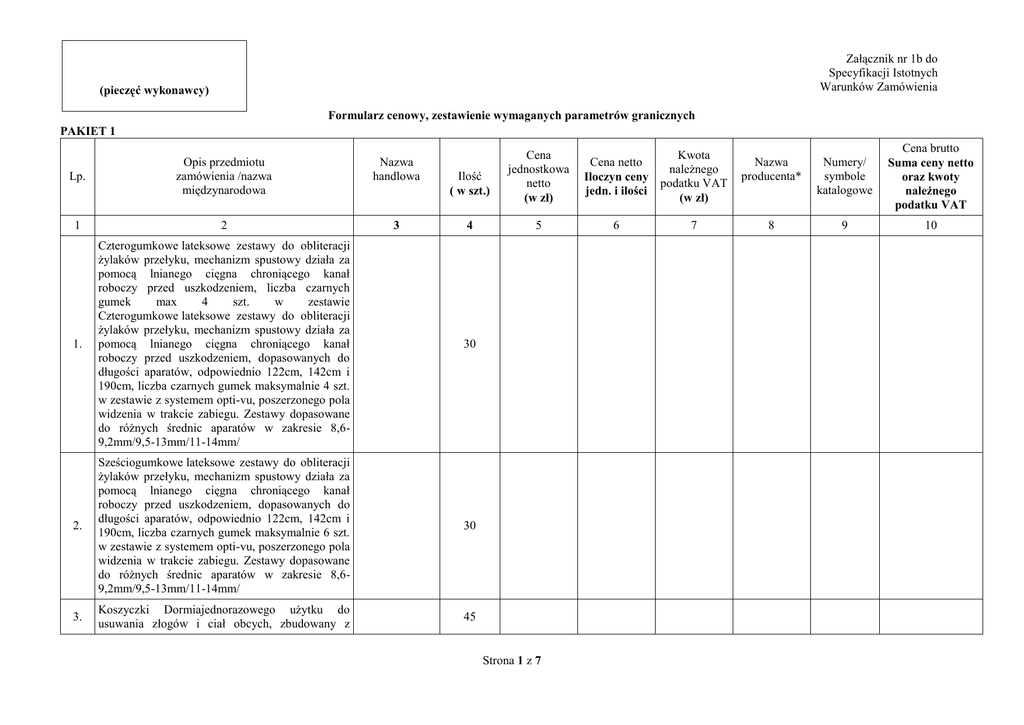 (pieczęć wykonawcy)

Załącznik nr 1b do Specyfikacji Istotnych Warunków Zamówienia

Formularz cenowy, zestawienie wymaganych parametrów granicznych

PAKIET 1

| Lp. | Opis przedmiotu zamówienia /nazwa międzynarodowa | Nazwa handlowa | Ilość ( w szt.) | Cena jednostkowa netto (w zł) | Cena netto Iloczyn ceny jedn. i ilości | Kwota należnego podatku VAT (w zł) | Nazwa producenta* | Numery/ symbole katalogowe | Cena brutto Suma ceny netto oraz kwoty należnego podatku VAT |
|---|---|---|---|---|---|---|---|---|---|
| 1 | 2 | 3 | 4 | 5 | 6 | 7 | 8 | 9 | 10 |
| 1. | Czterogumkowe lateksowe zestawy do obliteracji żylaków przełyku, mechanizm spustowy działa za pomocą lnianego cięgna chroniącego kanał roboczy przed uszkodzeniem, liczba czarnych gumek max 4 szt. w zestawie Czterogumkowe lateksowe zestawy do obliteracji żylaków przełyku, mechanizm spustowy działa za pomocą lnianego cięgna chroniącego kanał roboczy przed uszkodzeniem, dopasowanych do długości aparatów, odpowiednio 122cm, 142cm i 190cm, liczba czarnych gumek maksymalnie 4 szt. w zestawie z systemem opti-vu, poszerzonego pola widzenia w trakcie zabiegu. Zestawy dopasowane do różnych średnic aparatów w zakresie 8,6-9,2mm/9,5-13mm/11-14mm/ | | 30 | | | | | | |
| 2. | Sześciogumkowe lateksowe zestawy do obliteracji żylaków przełyku, mechanizm spustowy działa za pomocą lnianego cięgna chroniącego kanał roboczy przed uszkodzeniem, dopasowanych do długości aparatów, odpowiednio 122cm, 142cm i 190cm, liczba czarnych gumek maksymalnie 6 szt. w zestawie z systemem opti-vu, poszerzonego pola widzenia w trakcie zabiegu. Zestawy dopasowane do różnych średnic aparatów w zakresie 8,6-9,2mm/9,5-13mm/11-14mm/ | | 30 | | | | | | |
| 3. | Koszyczki Dormiajednorazowego użytku do usuwania złogów i ciał obcych, zbudowany z | | 45 | | | | | | |

Strona 1 z 7